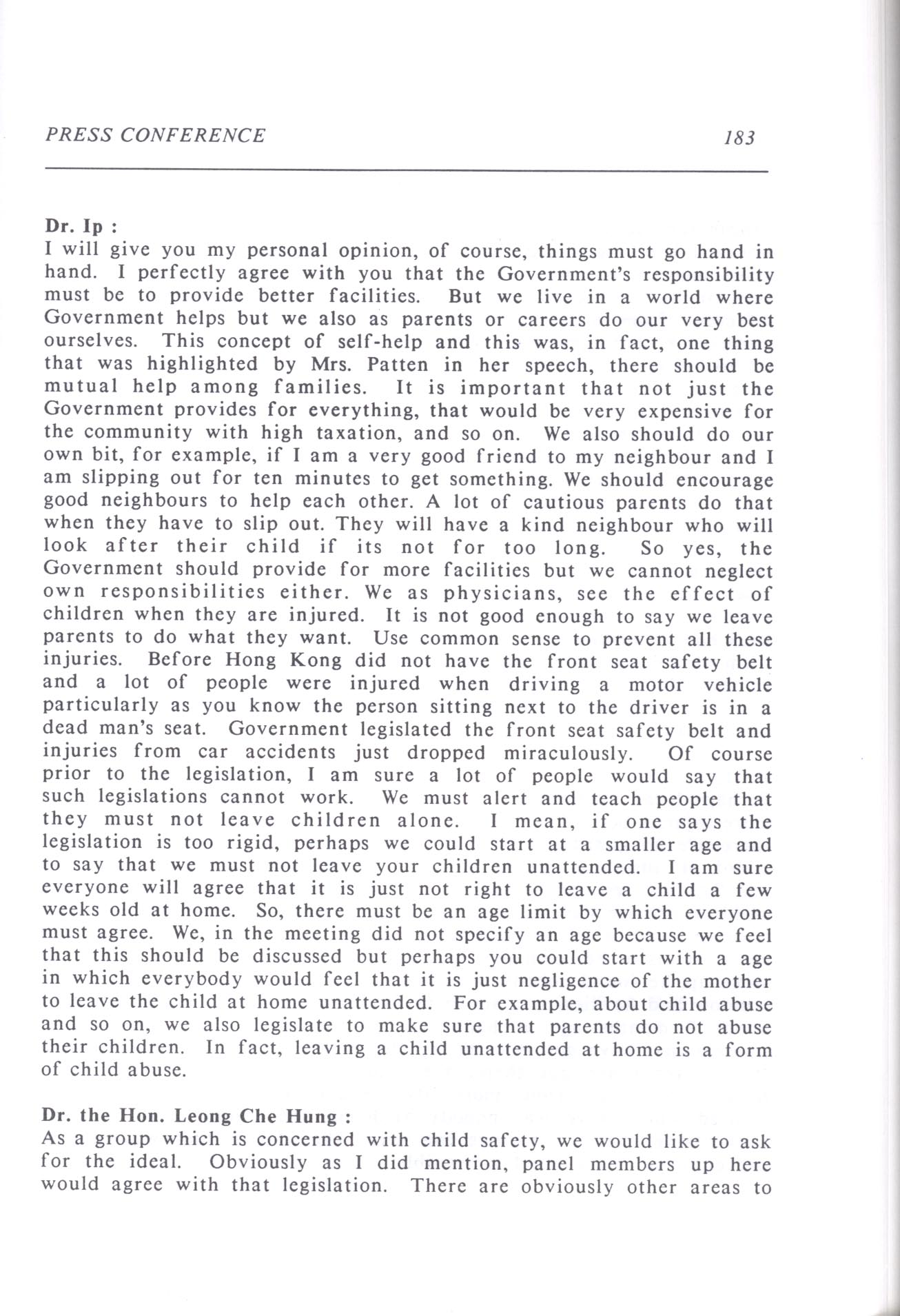 PRESS CONFERENCE 183

Dr. Ip :
I will give you my personal opinion, of course, things must go hand in hand. I perfectly agree with you that the Government's responsibility must be to provide better facilities. But we live in a world where Government helps but we also as parents or careers do our very best ourselves. This concept of self-help and this was, in fact, one thing that was highlighted by Mrs. Patten in her speech, there should be mutual help among families. It is important that not just the Government provides for everything, that would be very expensive for the community with high taxation, and so on. We also should do our own bit, for example, if I am a very good friend to my neighbour and I am slipping out for ten minutes to get something. We should encourage good neighbours to help each other. A lot of cautious parents do that when they have to slip out. They will have a kind neighbour who will look after their child if its not for too long. So yes, the Government should provide for more facilities but we cannot neglect own responsibilities either. We as physicians, see the effect of children when they are injured. It is not good enough to say we leave parents to do what they want. Use common sense to prevent all these injuries. Before Hong Kong did not have the front seat safety belt and a lot of people were injured when driving a motor vehicle particularly as you know the person sitting next to the driver is in a dead man's seat. Government legislated the front seat safety belt and injuries from car accidents just dropped miraculously. Of course prior to the legislation, I am sure a lot of people would say that such legislations cannot work. We must alert and teach people that they must not leave children alone. I mean, if one says the legislation is too rigid, perhaps we could start at a smaller age and to say that we must not leave your children unattended. I am sure everyone will agree that it is just not right to leave a child a few weeks old at home. So, there must be an age limit by which everyone must agree. We, in the meeting did not specify an age because we feel that this should be discussed but perhaps you could start with a age in which everybody would feel that it is just negligence of the mother to leave the child at home unattended. For example, about child abuse and so on, we also legislate to make sure that parents do not abuse their children. In fact, leaving a child unattended at home is a form of child abuse.

Dr. the Hon. Leong Che Hung :
As a group which is concerned with child safety, we would like to ask for the ideal. Obviously as I did mention, panel members up here would agree with that legislation. There are obviously other areas to